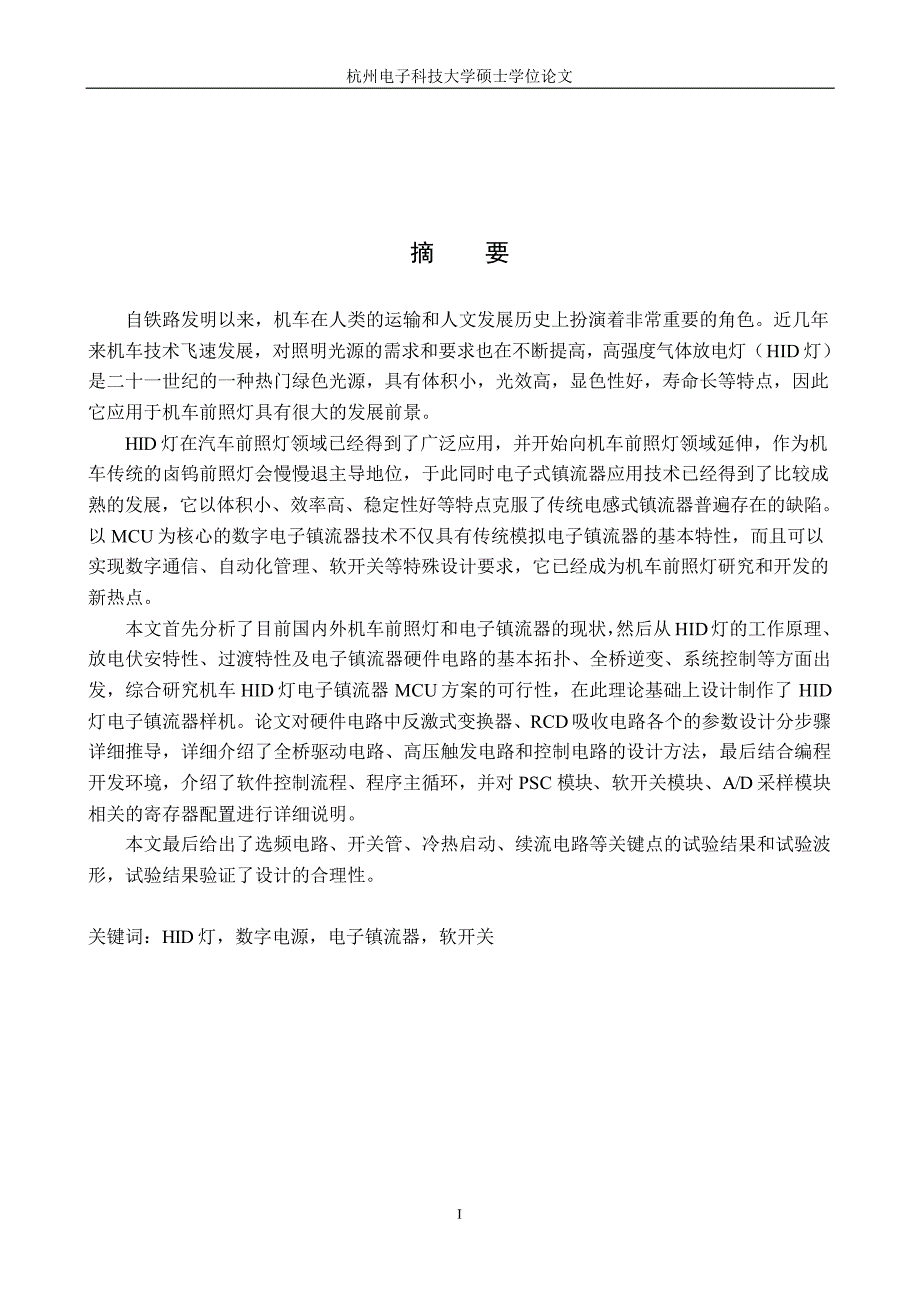 杭州电子科技大学硕士学位论文

摘　要

自铁路发明以来，机车在人类的运输和人文发展历史上扮演着非常重要的角色。近几年来机车技术飞速发展，对照明光源的需求和要求也在不断提高，高强度气体放电灯（HID 灯）是二十一世纪的一种热门绿色光源，具有体积小，光效高，显色性好，寿命长等特点，因此它应用于机车前照灯具有很大的发展前景。

HID 灯在汽车前照灯领域已经得到了广泛应用，并开始向机车前照灯领域延伸，作为机车传统的卤钨前照灯会慢慢退主导地位，于此同时电子式镇流器应用技术已经得到了比较成熟的发展，它以体积小、效率高、稳定性好等特点克服了传统电感式镇流器普遍存在的缺陷。以 MCU 为核心的数字电子镇流器技术不仅具有传统模拟电子镇流器的基本特性，而且可以实现数字通信、自动化管理、软开关等特殊设计要求，它已经成为机车前照灯研究和开发的新热点。

本文首先分析了目前国内外机车前照灯和电子镇流器的现状，然后从 HID 灯的工作原理、放电伏安特性、过渡特性及电子镇流器硬件电路的基本拓扑、全桥逆变、系统控制等方面出发，综合研究机车 HID 灯电子镇流器 MCU 方案的可行性，在此理论基础上设计制作了 HID 灯电子镇流器样机。论文对硬件电路中反激式变换器、RCD 吸收电路各个的参数设计分步骤详细推导，详细介绍了全桥驱动电路、高压触发电路和控制电路的设计方法，最后结合编程开发环境，介绍了软件控制流程、程序主循环，并对 PSC 模块、软开关模块、A/D 采样模块相关的寄存器配置进行详细说明。

本文最后给出了选频电路、开关管、冷热启动、续流电路等关键点的试验结果和试验波形，试验结果验证了设计的合理性。

关键词：HID 灯，数字电源，电子镇流器，软开关

I